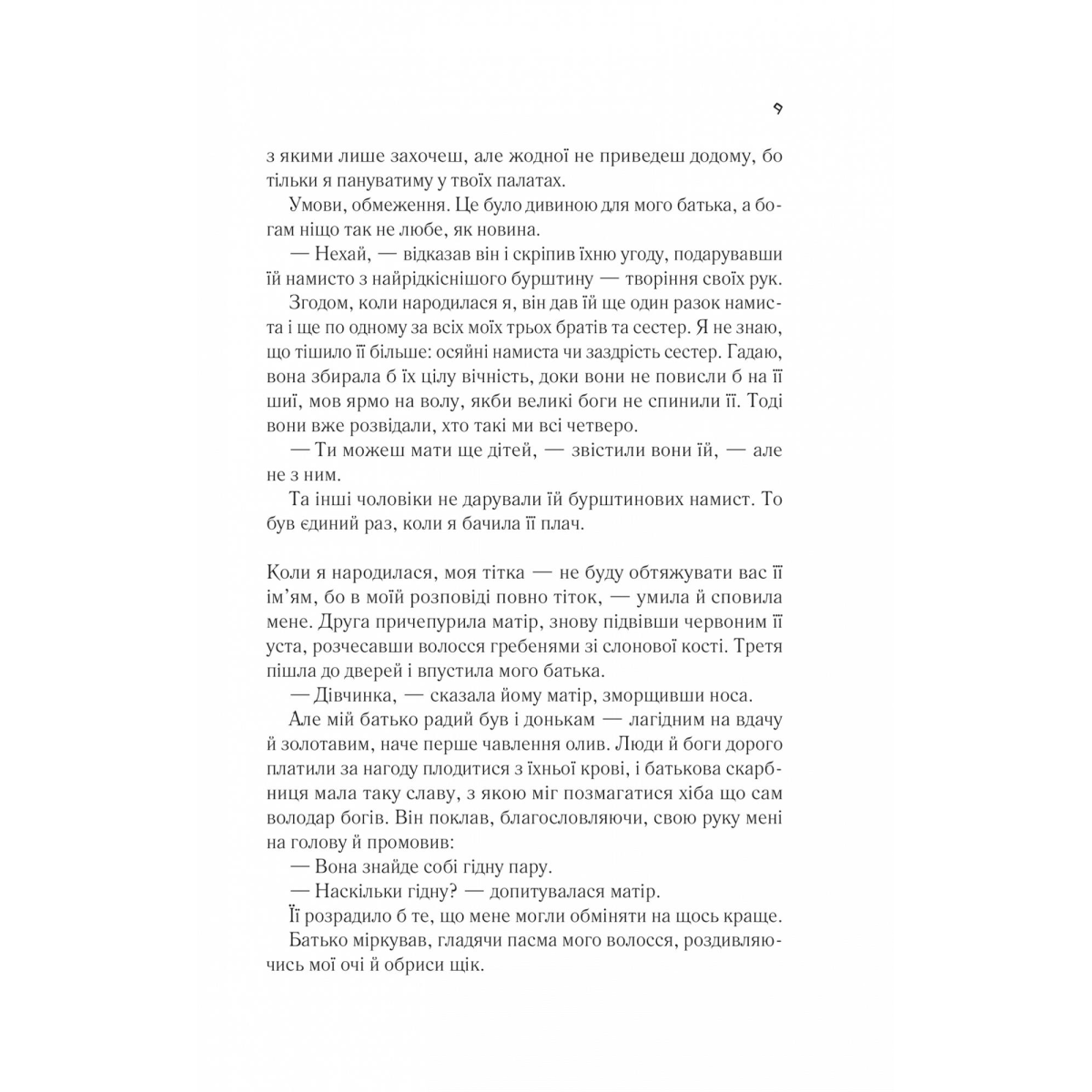 9

з якими лише захочеш, але жодної не приведеш додому, бо тільки я пануватиму у твоїх палатах.

Умови, обмеження. Це було дивиною для мого батька, а богам ніщо так не любе, як новина.

— Нехай, — відказав він і скріпив їхню угоду, подарувавши їй намисто з найрідкіснішого бурштину — творіння своїх рук.

Згодом, коли народилася я, він дав їй ще один разок намиста і ще по одному за всіх моїх трьох братів та сестер. Я не знаю, що тішило її більше: осяйні намиста чи заздрість сестер. Гадаю, вона збирала б їх цілу вічність, доки вони не повисли б на її шиї, мов ярмо на волу, якби великі боги не спинили її. Тоді вони вже розвідали, хто такі ми всі четверо.

— Ти можеш мати ще дітей, — звістили вони їй, — але не з ним.

Та інші чоловіки не дарували їй бурштинових намист. То був єдиний раз, коли я бачила її плач.

Коли я народилася, моя тітка — не буду обтяжувати вас її ім'ям, бо в моїй розповіді повно тіток, — умила й сповила мене. Друга причепурила матір, знову підвівши червоним її уста, розчесавши волосся гребенями зі слонової кості. Третя пішла до дверей і впустила мого батька.

— Дівчинка, — сказала йому матір, зморщивши носа.

Але мій батько радий був і донькам — лагідним на вдачу й золотавим, наче перше чавлення олив. Люди й боги дорого платили за нагоду плодитися з їхньої крові, і батькова скарбниця мала таку славу, з якою міг позмагатися хіба що сам володар богів. Він поклав, благословляючи, свою руку мені на голову й промовив:

— Вона знайде собі гідну пару.

— Наскільки гідну? — допитувалася матір.

Її розрадило б те, що мене могли обміняти на щось краще.

Батько міркував, гладячи пасма мого волосся, роздивляючись мої очі й обриси щік.